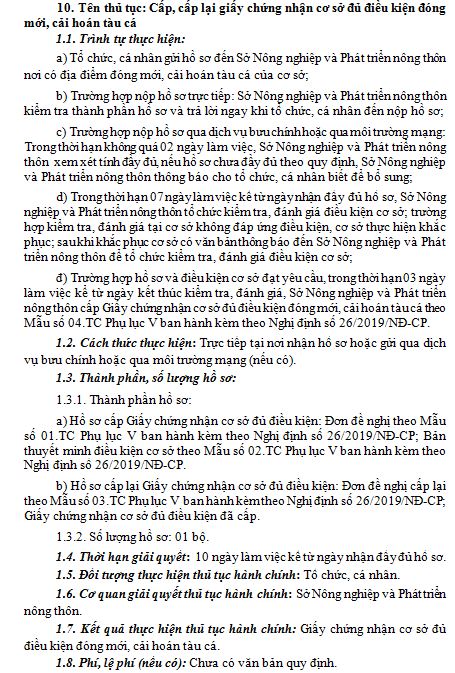 10. Tên thủ tục: Cấp, cấp lại giấy chứng nhận cơ sở đủ điều kiện đóng mới, cải hoán tàu cá

1.1. Trình tự thực hiện:

a) Tổ chức, cá nhân gửi hồ sơ đến Sở Nông nghiệp và Phát triển nông thôn nơi có địa điểm đóng mới, cải hoán tàu cá của cơ sở;

b) Trường hợp nộp hồ sơ trực tiếp: Sở Nông nghiệp và Phát triển nông thôn kiểm tra thành phần hồ sơ và trả lời ngay khi tổ chức, cá nhân đến nộp hồ sơ;

c) Trường hợp nộp hồ sơ qua dịch vụ bưu chính hoặc qua môi trường mạng: Trong thời hạn không quá 02 ngày làm việc, Sở Nông nghiệp và Phát triển nông thôn xem xét tính đầy đủ, nếu hồ sơ chưa đầy đủ theo quy định, Sở Nông nghiệp và Phát triển nông thôn thông báo cho tổ chức, cá nhân biết để bổ sung;

d) Trong thời hạn 07 ngày làm việc kể từ ngày nhận đầy đủ hồ sơ, Sở Nông nghiệp và Phát triển nông thôn tổ chức kiểm tra, đánh giá điều kiện cơ sở; trường hợp kiểm tra, đánh giá tại cơ sở không đáp ứng điều kiện, cơ sở thực hiện khắc phục; sau khi khắc phục cơ sở có văn bản thông báo đến Sở Nông nghiệp và Phát triển nông thôn để tổ chức kiểm tra, đánh giá điều kiện cơ sở;

đ) Trường hợp hồ sơ và điều kiện cơ sở đạt yêu cầu, trong thời hạn 03 ngày làm việc kể từ ngày kết thúc kiểm tra, đánh giá, Sở Nông nghiệp và Phát triển nông thôn cấp Giấy chứng nhận cơ sở đủ điều kiện đóng mới, cải hoán tàu cá theo Mẫu số 04.TC Phụ lục V ban hành kèm theo Nghị định số 26/2019/NĐ-CP.

1.2. Cách thức thực hiện: Trực tiếp tại nơi nhận hồ sơ hoặc gửi qua dịch vụ bưu chính hoặc qua môi trường mạng (nếu có).

1.3. Thành phần, số lượng hồ sơ:

1.3.1. Thành phần hồ sơ:

a) Hồ sơ cấp Giấy chứng nhận cơ sở đủ điều kiện: Đơn đề nghị theo Mẫu số 01.TC Phụ lục V ban hành kèm theo Nghị định số 26/2019/NĐ-CP; Bản thuyết minh điều kiện cơ sở theo Mẫu số 02.TC Phụ lục V ban hành kèm theo Nghị định số 26/2019/NĐ-CP.

b) Hồ sơ cấp lại Giấy chứng nhận cơ sở đủ điều kiện: Đơn đề nghị cấp lại theo Mẫu số 03.TC Phụ lục V ban hành kèm theo Nghị định số 26/2019/NĐ-CP; Giấy chứng nhận cơ sở đủ điều kiện đã cấp.

1.3.2. Số lượng hồ sơ: 01 bộ.

1.4. Thời hạn giải quyết: 10 ngày làm việc kể từ ngày nhận đầy đủ hồ sơ.

1.5. Đối tượng thực hiện thủ tục hành chính: Tổ chức, cá nhân.

1.6. Cơ quan giải quyết thủ tục hành chính: Sở Nông nghiệp và Phát triển nông thôn.

1.7. Kết quả thực hiện thủ tục hành chính: Giấy chứng nhận cơ sở đủ điều kiện đóng mới, cải hoán tàu cá.

1.8. Phí, lệ phí (nếu có): Chưa có văn bản quy định.